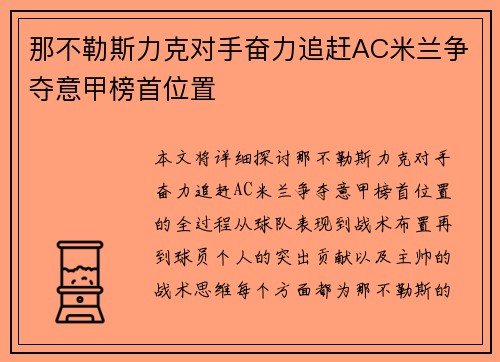 那不勒斯力克对手奋力追赶AC米兰争夺意甲榜首位置

本文将详细探讨那不勒斯力克对手奋力追赶AC米兰争夺意甲榜首位置的全过程从球队表现到战术布置再到球员个人的突出贡献以及主帅的战术思维每个方面都为那不勒斯的